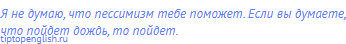 Я не думаю, что пессимизм тебе поможет. Если вы думаете, что пойдет дождь, то пойдет.

tiptopenglish.ru